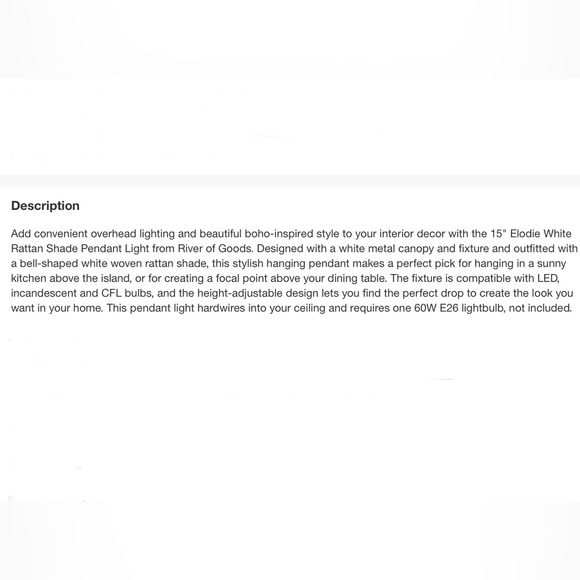 Description

Add convenient overhead lighting and beautiful boho-inspired style to your interior decor with the 15" Elodie White Rattan Shade Pendant Light from River of Goods. Designed with a white metal canopy and fixture and outfitted with a bell-shaped white woven rattan shade, this stylish hanging pendant makes a perfect pick for hanging in a sunny kitchen above the island, or for creating a focal point above your dining table. The fixture is compatible with LED, incandescent and CFL bulbs, and the height-adjustable design lets you find the perfect drop to create the look you want in your home. This pendant light hardwires into your ceiling and requires one 60W E26 lightbulb, not included.